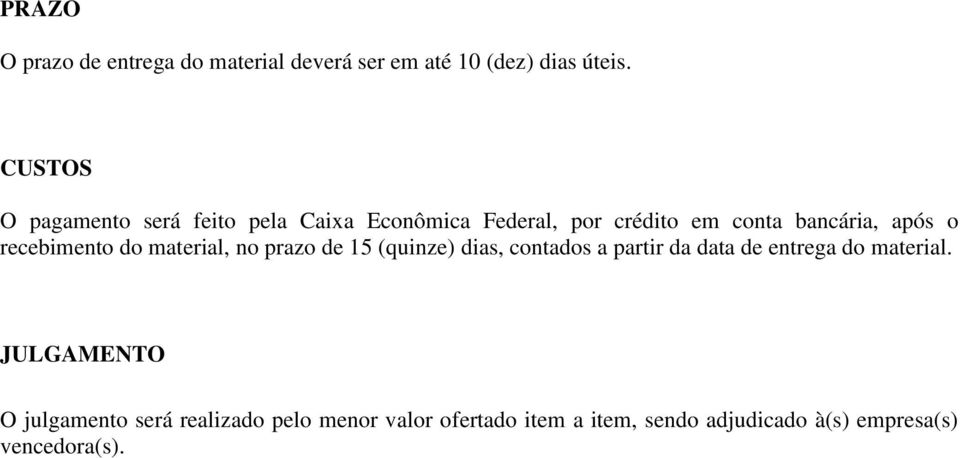 PRAZO

O prazo de entrega do material deverá ser em até 10 (dez) dias úteis.

CUSTOS

O pagamento será feito pela Caixa Econômica Federal, por crédito em conta bancária, após o recebimento do material, no prazo de 15 (quinze) dias, contados a partir da data de entrega do material.

JULGAMENTO

O julgamento será realizado pelo menor valor ofertado item a item, sendo adjudicado à(s) empresa(s) vencedora(s).